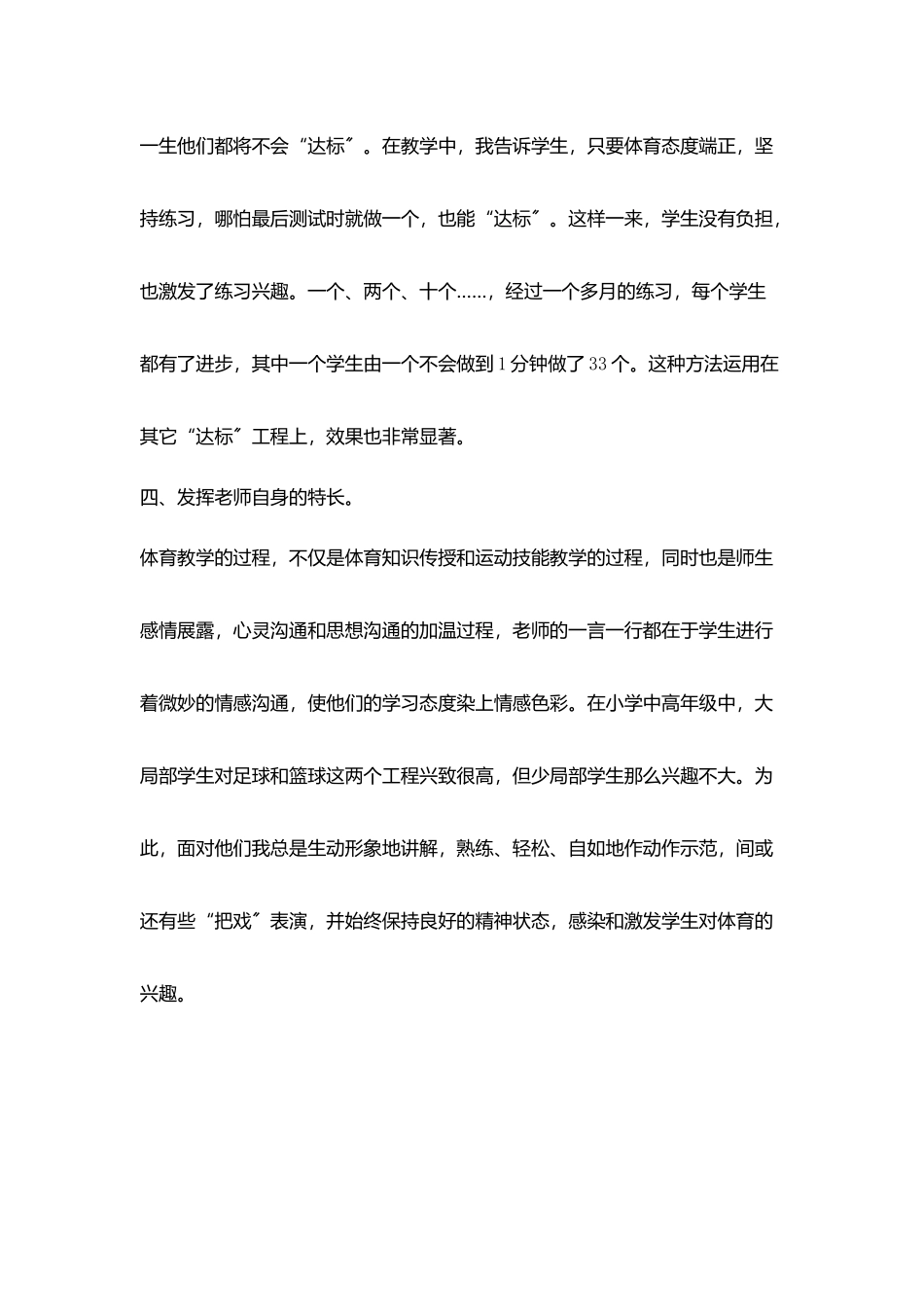 一生他们都将不会“达标〞。在教学中，我告诉学生，只要体育态度端正，坚持练习，哪怕最后测试时就做一个，也能“达标〞。这样一来，学生没有负担，也激发了练习兴趣。一个、两个、十个……，经过一个多月的练习，每个学生都有了进步，其中一个学生由一个不会做到1分钟做了33个。这种方法运用在其它“达标〞工程上，效果也非常显著。

四、发挥老师自身的特长。

体育教学的过程，不仅是体育知识传授和运动技能教学的过程，同时也是师生感情展露，心灵沟通和思想沟通的加温过程，老师的一言一行都在于学生进行着微妙的情感沟通，使他们的学习态度染上情感色彩。在小学中高年级中，大局部学生对足球和篮球这两个工程兴致很高，但少局部学生那么兴趣不大。为此，面对他们我总是生动形象地讲解，熟练、轻松、自如地作动作示范，间或还有些“把戏〞表演，并始终保持良好的精神状态，感染和激发学生对体育的兴趣。